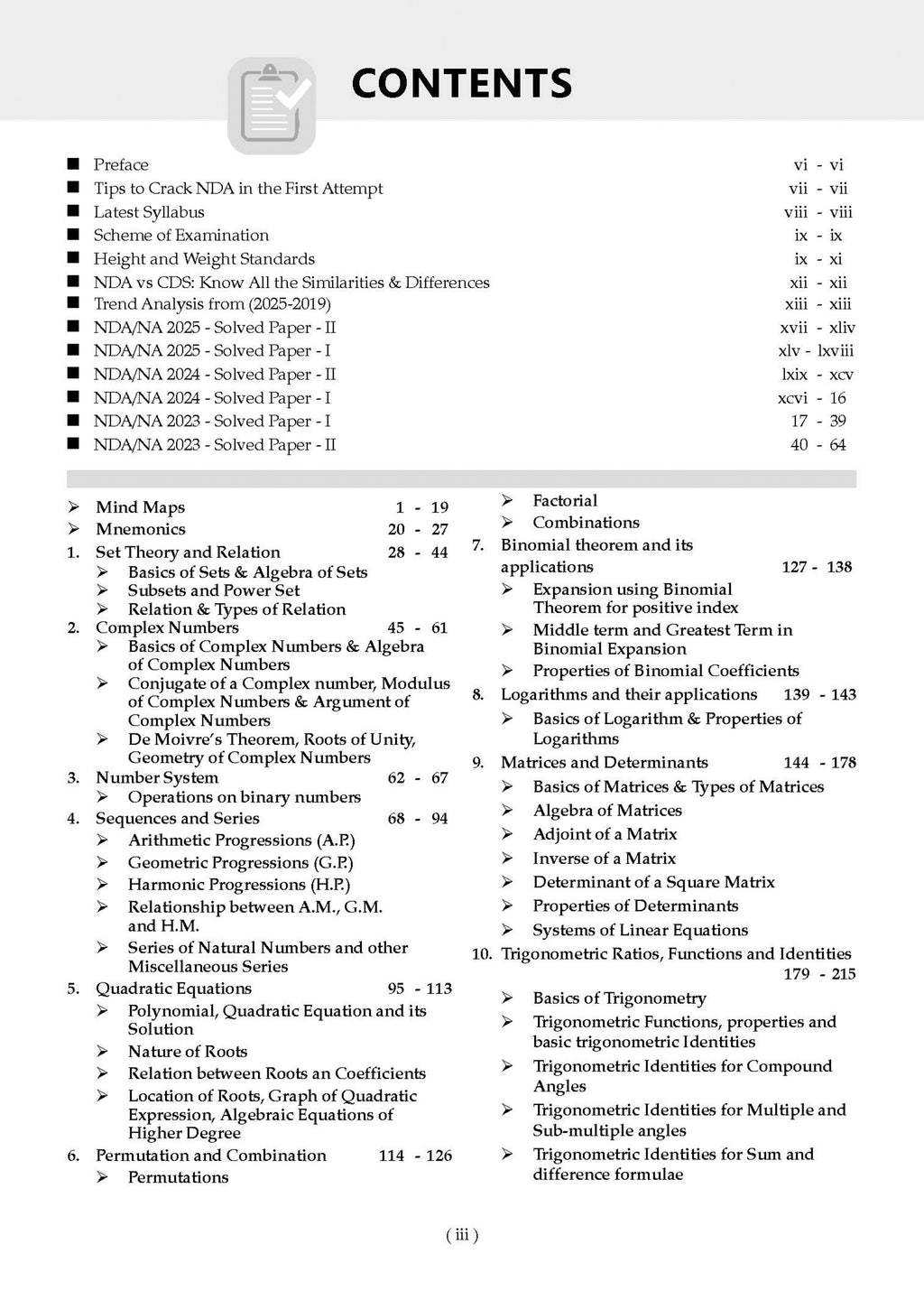 CONTENTS

■ Preface vi - vi
■ Tips to Crack NDA in the First Attempt vii - vii
■ Latest Syllabus viii - viii
■ Scheme of Examination ix - ix
■ Height and Weight Standards ix - xi
■ NDA vs CDS: Know All the Similarities & Differences xii - xii
■ Trend Analysis from (2025-2019) xiii - xiii
■ NDA/NA 2025 - Solved Paper - II xvii - xliv
■ NDA/NA 2025 - Solved Paper - I xlv - lxviii
■ NDA/NA 2024 - Solved Paper - II lxix - xcv
■ NDA/NA 2024 - Solved Paper - I xcvi - 16
■ NDA/NA 2023 - Solved Paper - I 17 - 39
■ NDA/NA 2023 - Solved Paper - II 40 - 64

➢ Mind Maps 1 - 19
➢ Mnemonics 20 - 27
1. Set Theory and Relation 28 - 44
➢ Basics of Sets & Algebra of Sets
➢ Subsets and Power Set
➢ Relation & Types of Relation
2. Complex Numbers 45 - 61
➢ Basics of Complex Numbers & Algebra of Complex Numbers
➢ Conjugate of a Complex number, Modulus of Complex Numbers & Argument of Complex Numbers
➢ De Moivre's Theorem, Roots of Unity, Geometry of Complex Numbers
3. Number System 62 - 67
➢ Operations on binary numbers
4. Sequences and Series 68 - 94
➢ Arithmetic Progressions (A.P.)
➢ Geometric Progressions (G.P.)
➢ Harmonic Progressions (H.P.)
➢ Relationship between A.M., G.M. and H.M.
➢ Series of Natural Numbers and other Miscellaneous Series
5. Quadratic Equations 95 - 113
➢ Polynomial, Quadratic Equation and its Solution
➢ Nature of Roots
➢ Relation between Roots an Coefficients
➢ Location of Roots, Graph of Quadratic Expression, Algebraic Equations of Higher Degree
6. Permutation and Combination 114 - 126
➢ Permutations
➢ Factorial
➢ Combinations
7. Binomial theorem and its applications 127 - 138
➢ Expansion using Binomial Theorem for positive index
➢ Middle term and Greatest Term in Binomial Expansion
➢ Properties of Binomial Coefficients
8. Logarithms and their applications 139 - 143
➢ Basics of Logarithm & Properties of Logarithms
9. Matrices and Determinants 144 - 178
➢ Basics of Matrices & Types of Matrices
➢ Algebra of Matrices
➢ Adjoint of a Matrix
➢ Inverse of a Matrix
➢ Determinant of a Square Matrix
➢ Properties of Determinants
➢ Systems of Linear Equations
10. Trigonometric Ratios, Functions and Identities 179 - 215
➢ Basics of Trigonometry
➢ Trigonometric Functions, properties and basic trigonometric Identities
➢ Trigonometric Identities for Compound Angles
➢ Trigonometric Identities for Multiple and Sub-multiple angles
➢ Trigonometric Identities for Sum and difference formulae

( iii )